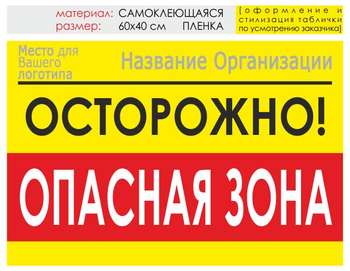 материал: САМОКЛЕЮЩАЯСЯ ПЛЕНКА
размер: 60х40 см

[оформление и стилизация таблички по усмотрению заказчика]

Место для Вашего логотипа

Название Организации

ОСТОРОЖНО!

ОПАСНАЯ ЗОНА